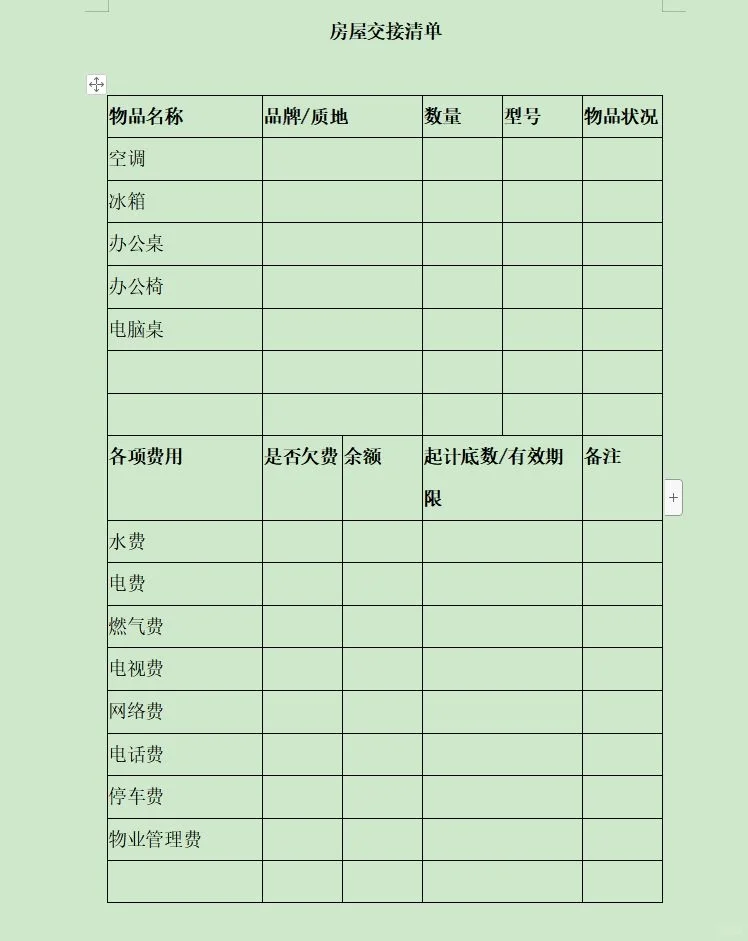 房屋交接清单

| 物品名称 | 品牌/质地 | 数量 | 型号 | 物品状况 |
|---|---|---|---|---|
| 空调 | | | | |
| 冰箱 | | | | |
| 办公桌 | | | | |
| 办公椅 | | | | |
| 电脑桌 | | | | |
| | | | | |
| | | | | |

| 各项费用 | 是否欠费 | 余额 | 起计底数/有效期限 | 备注 |
|---|---|---|---|---|
| 水费 | | | | |
| 电费 | | | | |
| 燃气费 | | | | |
| 电视费 | | | | |
| 网络费 | | | | |
| 电话费 | | | | |
| 停车费 | | | | |
| 物业管理费 | | | | |
| | | | | |